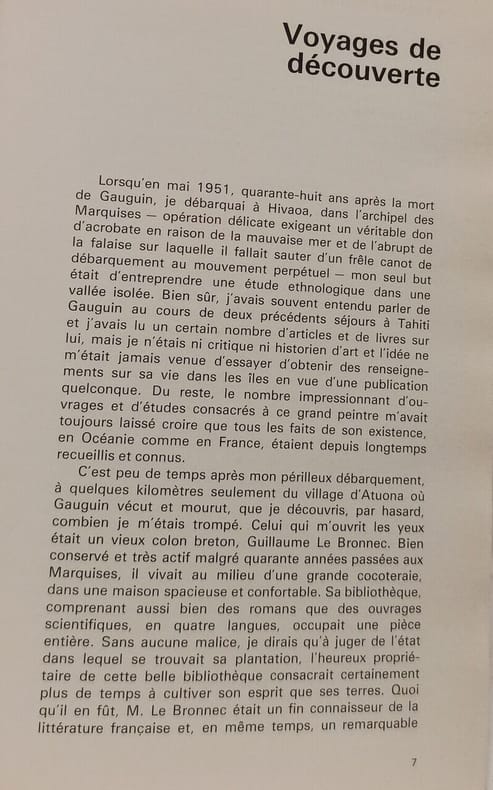 Voyages de découverte

Lorsqu'en mai 1951, quarante-huit ans après la mort de Gauguin, je débarquai à Hivaoa, dans l'archipel des Marquises — opération délicate exigeant un véritable don d'acrobate en raison de la mauvaise mer et de l'abrupt de la falaise sur laquelle il fallait sauter d'un frêle canot de débarquement au mouvement perpétuel — mon seul but était d'entreprendre une étude ethnologique dans une vallée isolée. Bien sûr, j'avais souvent entendu parler de Gauguin au cours de deux précédents séjours à Tahiti et j'avais lu un certain nombre d'articles et de livres sur lui, mais je n'étais ni critique ni historien d'art et l'idée ne m'était jamais venue d'essayer d'obtenir des renseignements sur sa vie dans les îles en vue d'une publication quelconque. Du reste, le nombre impressionnant d'ouvrages et d'études consacrés à ce grand peintre m'avait toujours laissé croire que tous les faits de son existence, en Océanie comme en France, étaient depuis longtemps recueillis et connus.

C'est peu de temps après mon périlleux débarquement, à quelques kilomètres seulement du village d'Atuona où Gauguin vécut et mourut, que je découvris, par hasard, combien je m'étais trompé. Celui qui m'ouvrit les yeux était un vieux colon breton, Guillaume Le Bronnec. Bien conservé et très actif malgré quarante années passées aux Marquises, il vivait au milieu d'une grande cocoteraie, dans une maison spacieuse et confortable. Sa bibliothèque, comprenant aussi bien des romans que des ouvrages scientifiques, en quatre langues, occupait une pièce entière. Sans aucune malice, je dirais qu'à juger de l'état dans lequel se trouvait sa plantation, l'heureux propriétaire de cette belle bibliothèque consacrait certainement plus de temps à cultiver son esprit que ses terres. Quoi qu'il en fût, M. Le Bronnec était un fin connaisseur de la littérature française et, en même temps, un remarquable

7